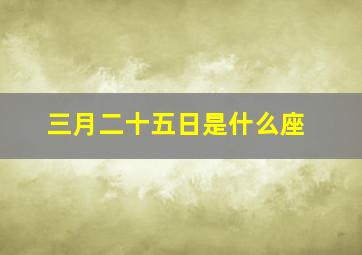 三月二十五日是什么座